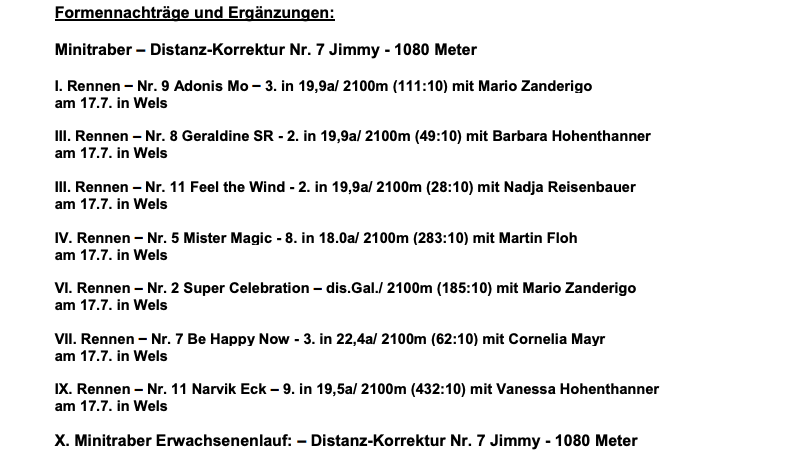 Formennachträge und Ergänzungen:

Minitraber – Distanz-Korrektur Nr. 7 Jimmy - 1080 Meter

I. Rennen – Nr. 9 Adonis Mo – 3. in 19,9a/ 2100m (111:10) mit Mario Zanderigo am 17.7. in Wels

III. Rennen – Nr. 8 Geraldine SR - 2. in 19,9a/ 2100m (49:10) mit Barbara Hohenthanner am 17.7. in Wels

III. Rennen – Nr. 11 Feel the Wind - 2. in 19,9a/ 2100m (28:10) mit Nadja Reisenbauer am 17.7. in Wels

IV. Rennen – Nr. 5 Mister Magic - 8. in 18.0a/ 2100m (283:10) mit Martin Floh am 17.7. in Wels

VI. Rennen – Nr. 2 Super Celebration – dis.Gal./ 2100m (185:10) mit Mario Zanderigo am 17.7. in Wels

VII. Rennen – Nr. 7 Be Happy Now - 3. in 22,4a/ 2100m (62:10) mit Cornelia Mayr am 17.7. in Wels

IX. Rennen – Nr. 11 Narvik Eck – 9. in 19,5a/ 2100m (432:10) mit Vanessa Hohenthanner am 17.7. in Wels

X. Minitraber Erwachsenenlauf: – Distanz-Korrektur Nr. 7 Jimmy - 1080 Meter